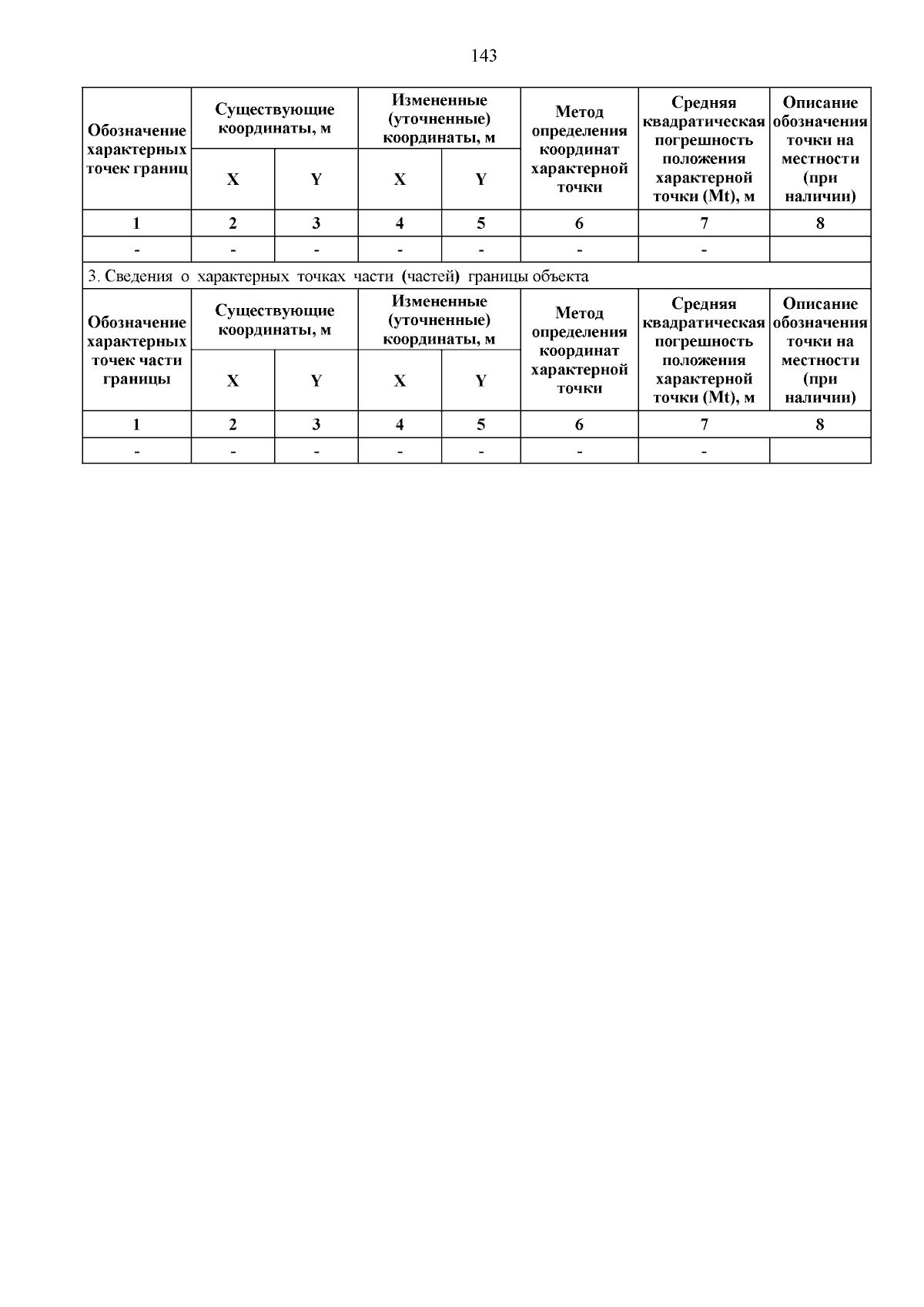 143

| Обозначение характерных точек границ | Существующие координаты, м | | Измененные (уточненные) координаты, м | | Метод определения координат характерной точки | Средняя квадратическая погрешность положения характерной точки (Mt), м | Описание обозначения точки на местности (при наличии) |
|---|---|---|---|---|---|---|---|
| | X | Y | X | Y | | | |
| 1 | 2 | 3 | 4 | 5 | 6 | 7 | 8 |
| - | - | - | - | - | - | - | |

3. Сведения о характерных точках части (частей) границы объекта

| Обозначение характерных точек части границы | Существующие координаты, м | | Измененные (уточненные) координаты, м | | Метод определения координат характерной точки | Средняя квадратическая погрешность положения характерной точки (Mt), м | Описание обозначения точки на местности (при наличии) |
|---|---|---|---|---|---|---|---|
| | X | Y | X | Y | | | |
| 1 | 2 | 3 | 4 | 5 | 6 | 7 | 8 |
| - | - | - | - | - | - | - | |